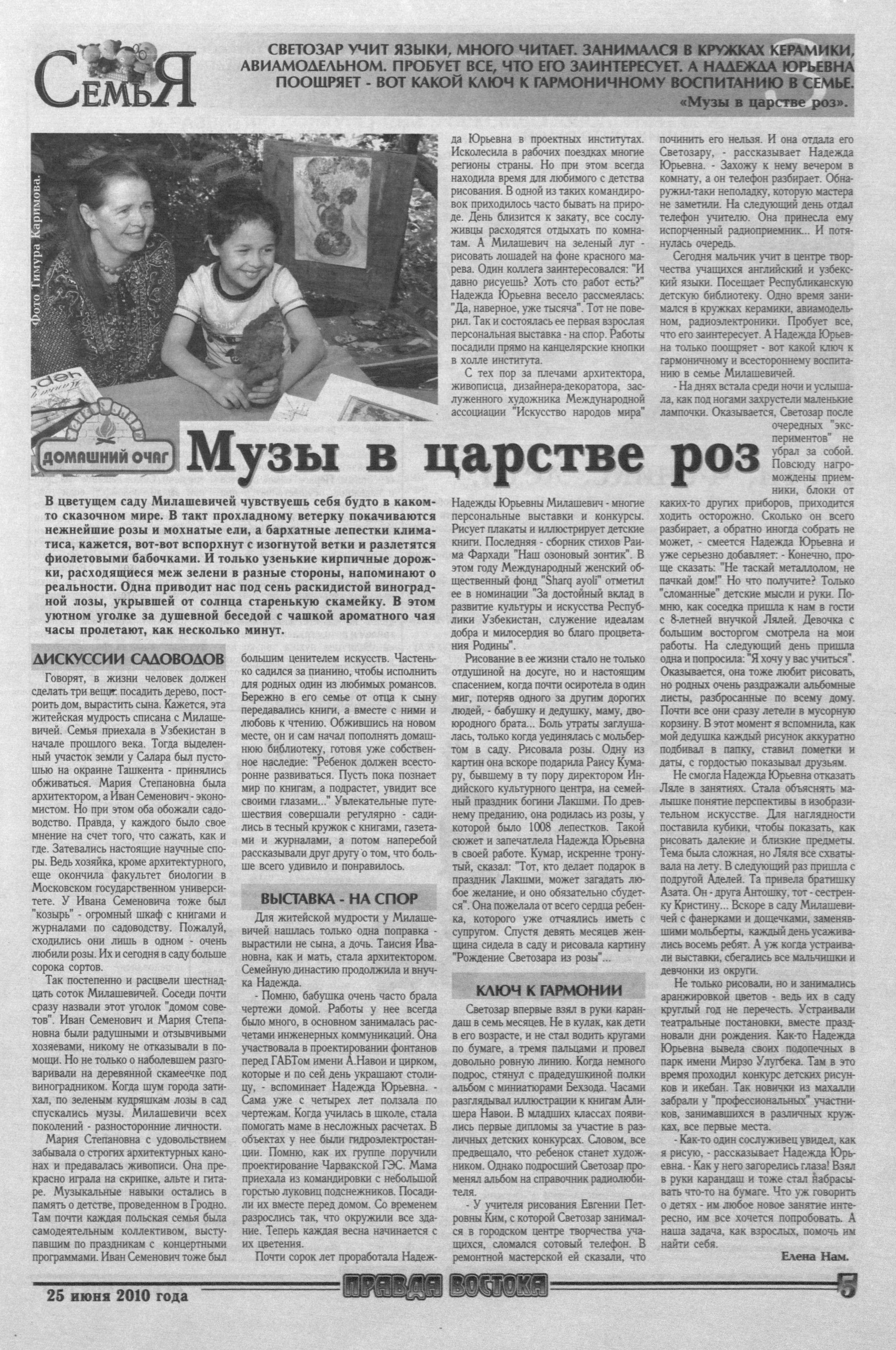 СемьЯ

СВЕТОЗАР УЧИТ ЯЗЫКИ, МНОГО ЧИТАЕТ. ЗАНИМАЛСЯ В КРУЖКАХ КЕРАМИКИ, АВИАМОДЕЛЬНОМ. ПРОБУЕТ ВСЕ, ЧТО ЕГО ЗАИНТЕРЕСУЕТ. А НАДЕЖДА ЮРЬЕВНА ПООЩРЯЕТ - ВОТ КАКОЙ КЛЮЧ К ГАРМОНИЧНОМУ ВОСПИТАНИЮ В СЕМЬЕ.
«Музы в царстве роз».

Фото Тимура Каримова.

ДОМАШНИЙ ОЧАГ

Музы в царстве роз

В цветущем саду Милашевичей чувствуешь себя будто в каком-то сказочном мире. В такт прохладному ветерку покачиваются нежнейшие розы и мохнатые ели, а бархатные лепестки климатиса, кажется, вот-вот вспорхнут с изогнутой ветки и разлетятся фиолетовыми бабочками. И только узенькие кирпичные дорожки, расходящиеся меж зелени в разные стороны, напоминают о реальности. Одна приводит нас под сень раскидистой виноградной лозы, укрывшей от солнца старенькую скамейку. В этом уютном уголке за душевной беседой с чашкой ароматного чая часы пролетают, как несколько минут.

ДИСКУССИИ САДОВОДОВ

Говорят, в жизни человек должен сделать три вещи: посадить дерево, построить дом, вырастить сына. Кажется, эта житейская мудрость списана с Милашевичей. Семья приехала в Узбекистан в начале прошлого века. Тогда выделенный участок земли у Салара был пустошью на окраине Ташкента - принялись обживаться. Мария Степановна была архитектором, а Иван Семенович - экономистом. Но при этом оба обожали садоводство. Правда, у каждого было свое мнение на счет того, что сажать, как и где. Затевались настоящие научные споры. Ведь хозяйка, кроме архитектурного, еще окончила факультет биологии в Московском государственном университете. У Ивана Семеновича тоже был "козырь" - огромный шкаф с книгами и журналами по садоводству. Пожалуй, сходились они лишь в одном - очень любили розы. Их и сегодня в саду больше сорока сортов.

Так постепенно и расцвели шестнадцать соток Милашевичей. Соседи почти сразу назвали этот уголок "домом советов". Иван Семенович и Мария Степановна были радушными и отзывчивыми хозяевами, никому не отказывали в помощи. Но не только о наболевшем разговаривали на деревянной скамеечке под виноградником. Когда шум города затихал, по зеленым кудряшкам лозы в сад спускались музы. Милашевичи всех поколений - разносторонние личности.

Мария Степановна с удовольствием забывала о строгих архитектурных канонах и предавалась живописи. Она прекрасно играла на скрипке, альте и гитаре. Музыкальные навыки остались в память о детстве, проведенном в Гродно. Там почти каждая польская семья была самодеятельным коллективом, выступавшим по праздникам с концертными программами. Иван Семенович тоже был большим ценителем искусств. Частенько садился за пианино, чтобы исполнить для родных один из любимых романсов. Бережно в его семье от отца к сыну передавались книги, а вместе с ними и любовь к чтению. Обжившись на новом месте, он и сам начал пополнять домашнюю библиотеку, готовя уже собственное наследие: "Ребенок должен всесторонне развиваться. Пусть пока познает мир по книгам, а подрастет, увидит все своими глазами..." Увлекательные путешествия совершали регулярно - садились в тесный кружок с книгами, газетами и журналами, а потом наперебой рассказывали друг другу о том, что больше всего удивило и понравилось.

ВЫСТАВКА - НА СПОР

Для житейской мудрости у Милашевичей нашлась только одна поправка - вырастили не сына, а дочь. Таисия Ивановна, как и мать, стала архитектором. Семейную династию продолжила и внучка Надежда.

- Помню, бабушка очень часто брала чертежи домой. Работы у нее всегда было много, в основном занималась расчетами инженерных коммуникаций. Она участвовала в проектировании фонтанов перед ГАБТом имени А.Навои и цирком, которые и по сей день украшают столицу, - вспоминает Надежда Юрьевна. - Сама уже с четырех лет ползала по чертежам. Когда училась в школе, стала помогать маме в несложных расчетах. В объектах у нее были гидроэлектростанции. Помню, как их группе поручили проектирование Чарвакской ГЭС. Мама приехала из командировки с небольшой горстью луковиц подснежников. Посадили их вместе перед домом. Со временем разрослись так, что окружили все здание. Теперь каждая весна начинается с их цветения.

Почти сорок лет проработала Надежда Юрьевна в проектных институтах. Исколесила в рабочих поездках многие регионы страны. Но при этом всегда находила время для любимого с детства рисования. В одной из таких командировок приходилось часто бывать на природе. День близится к закату, все сослуживцы расходятся отдыхать по комнатам. А Милашевич на зеленый луг - рисовать лошадей на фоне красного марева. Один коллега заинтересовался: "И давно рисуешь? Хоть сто работ есть?" Надежда Юрьевна весело рассмеялась: "Да, наверное, уже тысяча". Тот не поверил. Так и состоялась ее первая взрослая персональная выставка - на спор. Работы посадили прямо на канцелярские кнопки в холле института.

С тех пор за плечами архитектора, живописца, дизайнера-декоратора, заслуженного художника Международной ассоциации "Искусство народов мира" Надежды Юрьевны Милашевич - многие персональные выставки и конкурсы. Рисует плакаты и иллюстрирует детские книги. Последняя - сборник стихов Раима Фархади "Наш озоновый зонтик". В этом году Международный женский общественный фонд "Sharq ayoli" отметил ее в номинации "За достойный вклад в развитие культуры и искусства Республики Узбекистан, служение идеалам добра и милосердия во благо процветания Родины".

Рисование в ее жизни стало не только отдушиной на досуге, но и настоящим спасением, когда почти осиротела в один миг, потеряв одного за другим дорогих людей, - бабушку и дедушку, маму, двоюродного брата... Боль утраты заглушалась, только когда уединялась с мольбертом в саду. Рисовала розы. Одну из картин она вскоре подарила Раису Кумару, бывшему в ту пору директором Индийского культурного центра, на семейный праздник богини Лакшми. По древнему преданию, она родилась из розы, у которой было 1008 лепестков. Такой сюжет и запечатлела Надежда Юрьевна в своей работе. Кумар, искренне тронутый, сказал: "Тот, кто делает подарок в праздник Лакшми, может загадать любое желание, и оно обязательно сбудется". Она пожелала от всего сердца ребенка, которого уже отчаялись иметь с супругом. Спустя девять месяцев женщина сидела в саду и рисовала картину "Рождение Светозара из розы"...

КЛЮЧ К ГАРМОНИИ

Светозар впервые взял в руки карандаш в семь месяцев. Не в кулак, как дети в его возрасте, и не стал водить кругами по бумаге, а тремя пальцами и провел довольно ровную линию. Когда немного подрос, стянул с прадедушкиной полки альбом с миниатюрами Бехзода. Часами разглядывал иллюстрации к книгам Алишера Навои. В младших классах появились первые дипломы за участие в различных детских конкурсах. Словом, все предвещало, что ребенок станет художником. Однако подросший Светозар променял альбом на справочник радиолюбителя.

- У учителя рисования Евгении Петровны Ким, с которой Светозар занимался в городском центре творчества учащихся, сломался сотовый телефон. В ремонтной мастерской ей сказали, что починить его нельзя. И она отдала его Светозару, - рассказывает Надежда Юрьевна. - Захожу к нему вечером в комнату, а он телефон разбирает. Обнаружил-таки неполадку, которую мастера не заметили. На следующий день отдал телефон учителю. Она принесла ему испорченный радиоприемник... И потянулась очередь.

Сегодня мальчик учит в центре творчества учащихся английский и узбекский языки. Посещает Республиканскую детскую библиотеку. Одно время занимался в кружках керамики, авиамодельном, радиоэлектроники. Пробует все, что его заинтересует. А Надежда Юрьевна только поощряет - вот какой ключ к гармоничному и всестороннему воспитанию в семье Милашевичей.

- На днях встала среди ночи и услышала, как под ногами захрустели маленькие лампочки. Оказывается, Светозар после очередных "экспериментов" не убрал за собой. Повсюду нагромождены приемники, блоки от каких-то других приборов, приходится ходить осторожно. Сколько он всего разбирает, а обратно иногда собрать не может, - смеется Надежда Юрьевна и уже серьезно добавляет: - Конечно, проще сказать: "Не таскай металлолом, не пачкай дом!" Но что получите? Только "сломанные" детские мысли и руки. Помню, как соседка пришла к нам в гости с 8-летней внучкой Лялей. Девочка с большим восторгом смотрела на мои работы. На следующий день пришла одна и попросила: "Я хочу у вас учиться". Оказывается, она тоже любит рисовать, но родных очень раздражали альбомные листы, разбросанные по всему дому. Почти все они сразу летели в мусорную корзину. В этот момент я вспомнила, как мой дедушка каждый рисунок аккуратно подбивал в папку, ставил пометки и даты, с гордостью показывал друзьям.

Не смогла Надежда Юрьевна отказать Ляле в занятиях. Стала объяснять малышке понятие перспективы в изобразительном искусстве. Для наглядности поставила кубики, чтобы показать, как рисовать далекие и близкие предметы. Тема была сложная, но Ляля все схватывала на лету. В следующий раз пришла с подругой Аделей. Та привела братишку Азата. Он - друга Антошку, тот - сестренку Кристину... Вскоре в саду Милашевичей с фанерками и дощечками, заменявшими мольберты, каждый день усаживались восемь ребят. А уж когда устраивали выставки, сбегались все мальчишки и девчонки из округи.

Не только рисовали, но и занимались аранжировкой цветов - ведь их в саду круглый год не перечесть. Устраивали театральные постановки, вместе праздновали дни рождения. Как-то Надежда Юрьевна вывела своих подопечных в парк имени Мирзо Улугбека. Там в это время проходил конкурс детских рисунков и икебан. Так новички из махалли забрали у "профессиональных" участников, занимавшихся в различных кружках, все первые места.

- Как-то один сослуживец увидел, как я рисую, - рассказывает Надежда Юрьевна. - Как у него загорелись глаза! Взял в руки карандаш и тоже стал набрасывать что-то на бумаге. Что уж говорить о детях - им любое новое занятие интересно, им все хочется попробовать. А наша задача, как взрослых, помочь им найти себя.

Елена Нам.

25 июня 2010 года

ПРАВДА ВОСТОКА

5